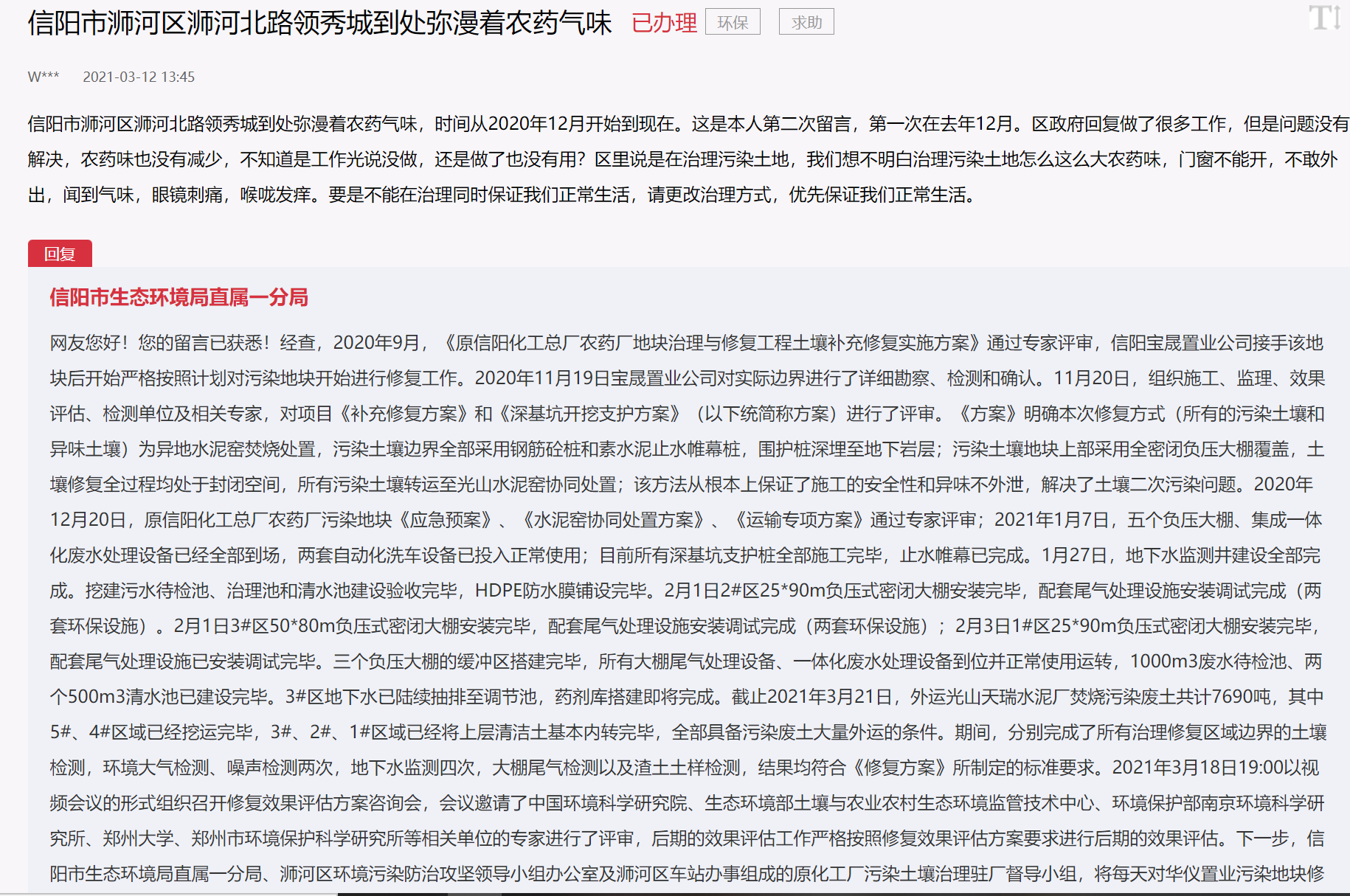 信阳市浉河区浉河北路领秀城到处弥漫着农药气味 已办理 环保 求助

W*** 2021-03-12 13:45

信阳市浉河区浉河北路领秀城到处弥漫着农药气味，时间从2020年12月开始到现在。这是本人第二次留言，第一次在去年12月。区政府回复做了很多工作，但是问题没有解决，农药味也没有减少，不知道是工作光说没做，还是做了也没有用？区里说是在治理污染土地，我们想不明白治理污染土地怎么这么大农药味，门窗不能开，不敢外出，闻到气味，眼镜刺痛，喉咙发痒。要是不能在治理同时保证我们正常生活，请更改治理方式，优先保证我们正常生活。

回复

信阳市生态环境局直属一分局

网友您好！您的留言已获悉！经查，2020年9月，《原信阳化工总厂农药厂地块治理与修复工程土壤补充修复实施方案》通过专家评审，信阳宝晟置业公司接手该地块后开始严格按照计划对污染地块开始进行修复工作。2020年11月19日宝晟置业公司对实际边界进行了详细勘察、检测和确认。11月20日，组织施工、监理、效果评估、检测单位及相关专家，对项目《补充修复方案》和《深基坑开挖支护方案》（以下统简称方案）进行了评审。《方案》明确本次修复方式（所有的污染土壤和异味土壤）为异地水泥窑焚烧处置，污染土壤边界全部采用钢筋砼桩和素水泥止水帷幕桩，围护桩深埋至地下岩层；污染土壤地块上部采用全密闭负压大棚覆盖，土壤修复全过程均处于封闭空间，所有污染土壤转运至光山水泥窑协同处置；该方法从根本上保证了施工的安全性和异味不外泄，解决了土壤二次污染问题。2020年12月20日，原信阳化工总厂农药厂污染地块《应急预案》、《水泥窑协同处置方案》、《运输专项方案》通过专家评审；2021年1月7日，五个负压大棚、集成一体化废水处理设备已经全部到场，两套自动化洗车设备已投入正常使用；目前所有深基坑支护桩全部施工完毕，止水帷幕已完成。1月27日，地下水监测井建设全部完成。挖建污水待检池、治理池和清水池建设验收完毕，HDPE防水膜铺设完毕。2月1日2#区25*90m负压式密闭大棚安装完毕，配套尾气处理设施安装调试完成（两套环保设施）。2月1日3#区50*80m负压式密闭大棚安装完毕，配套尾气处理设施安装调试完成（两套环保设施）；2月3日1#区25*90m负压式密闭大棚安装完毕，配套尾气处理设施已安装调试完毕。三个负压大棚的缓冲区搭建完毕，所有大棚尾气处理设备、一体化废水处理设备到位并正常使用运转，1000m3废水待检池、两个500m3清水池已建设完毕。3#区地下水已陆续抽排至调节池，药剂库搭建即将完成。截止2021年3月21日，外运光山天瑞水泥厂焚烧污染废土共计7690吨，其中5#、4#区域已经挖运完毕，3#、2#、1#区域已经将上层清洁土基本内转完毕，全部具备污染废土大量外运的条件。期间，分别完成了所有治理修复区域边界的土壤检测，环境大气检测、噪声检测两次，地下水监测四次，大棚尾气检测以及渣土土样检测，结果均符合《修复方案》所制定的标准要求。2021年3月18日19:00以视频会议的形式组织召开修复效果评估方案咨询会，会议邀请了中国环境科学研究院、生态环境部土壤与农业农村生态环境监管技术中心、环境保护部南京环境科学研究所、郑州大学、郑州市环境保护科学研究所等相关单位的专家进行了评审，后期的效果评估工作严格按照修复效果评估方案要求进行后期的效果评估。下一步，信阳市生态环境局直属一分局、浉河区环境污染防治攻坚领导小组办公室及浉河区车站办事组成的原化工厂污染土壤治理驻厂督导小组，将每天对华仪置业污染地块修